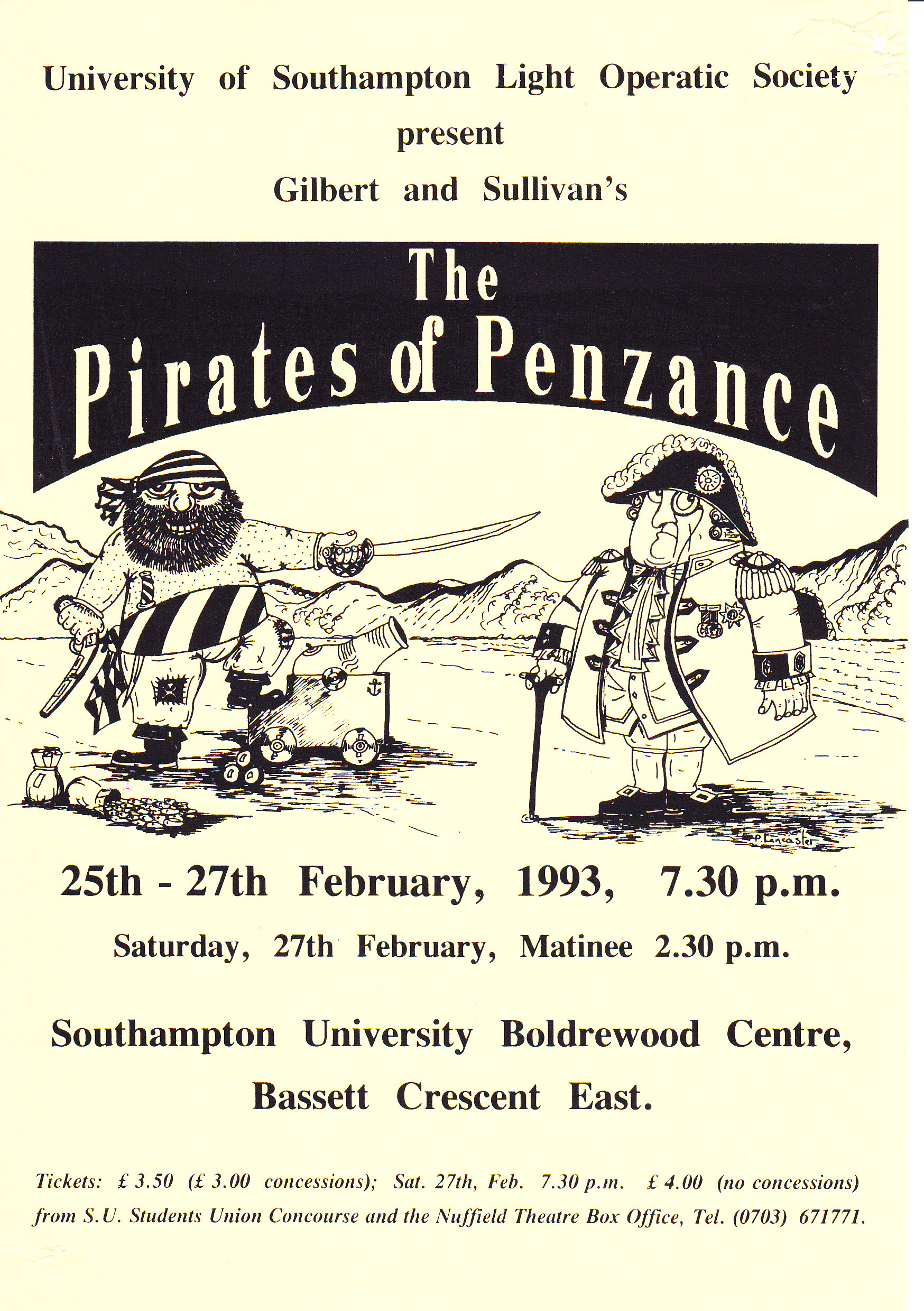 University of Southampton Light Operatic Society
present
Gilbert and Sullivan's

The
Pirates of Penzance

P. Lancaster

25th - 27th February, 1993, 7.30 p.m.

Saturday, 27th February, Matinee 2.30 p.m.

Southampton University Boldrewood Centre, Bassett Crescent East.

Tickets: £ 3.50 (£ 3.00 concessions); Sat. 27th, Feb. 7.30 p.m. £ 4.00 (no concessions) from S.U. Students Union Concourse and the Nuffield Theatre Box Office, Tel. (0703) 671771.